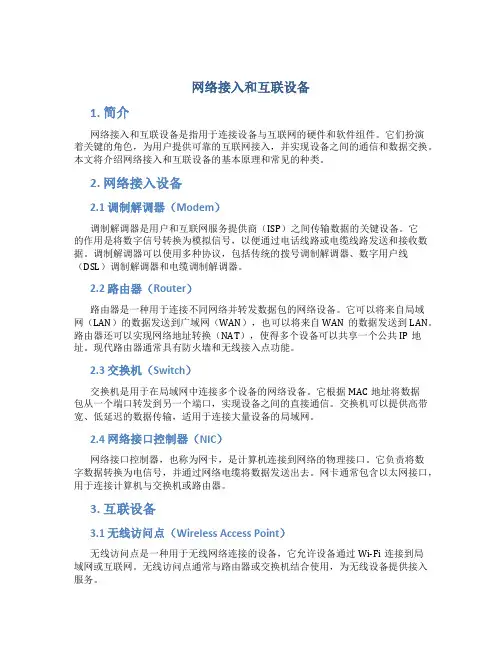 网络接入和互联设备

1. 简介

网络接入和互联设备是指用于连接设备与互联网的硬件和软件组件。它们扮演着关键的角色，为用户提供可靠的互联网接入，并实现设备之间的通信和数据交换。本文将介绍网络接入和互联设备的基本原理和常见的种类。

2. 网络接入设备

2.1 调制解调器（Modem）

调制解调器是用户和互联网服务提供商（ISP）之间传输数据的关键设备。它的作用是将数字信号转换为模拟信号，以便通过电话线路或电缆线路发送和接收数据。调制解调器可以使用多种协议，包括传统的拨号调制解调器、数字用户线（DSL）调制解调器和电缆调制解调器。

2.2 路由器（Router）

路由器是一种用于连接不同网络并转发数据包的网络设备。它可以将来自局域网（LAN）的数据发送到广域网（WAN），也可以将来自 WAN 的数据发送到 LAN。路由器还可以实现网络地址转换（NAT），使得多个设备可以共享一个公共 IP 地址。现代路由器通常具有防火墙和无线接入点功能。

2.3 交换机（Switch）

交换机是用于在局域网中连接多个设备的网络设备。它根据 MAC 地址将数据包从一个端口转发到另一个端口，实现设备之间的直接通信。交换机可以提供高带宽、低延迟的数据传输，适用于连接大量设备的局域网。

2.4 网络接口控制器（NIC）

网络接口控制器，也称为网卡，是计算机连接到网络的物理接口。它负责将数字数据转换为电信号，并通过网络电缆将数据发送出去。网卡通常包含以太网接口，用于连接计算机与交换机或路由器。

3. 互联设备

3.1 无线访问点（Wireless Access Point）

无线访问点是一种用于无线网络连接的设备，它允许设备通过 Wi-Fi 连接到局域网或互联网。无线访问点通常与路由器或交换机结合使用，为无线设备提供接入服务。